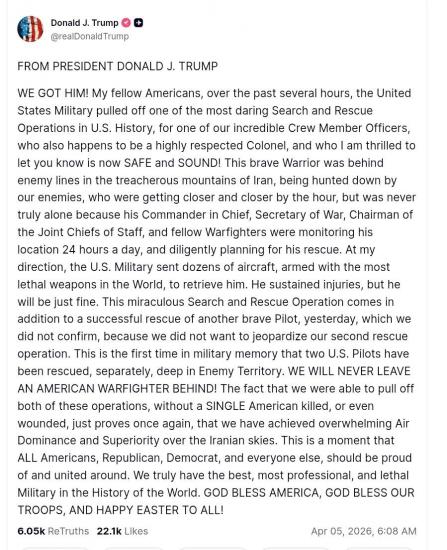 Donald J. Trump
@realDonaldTrump

FROM PRESIDENT DONALD J. TRUMP

WE GOT HIM! My fellow Americans, over the past several hours, the United States Military pulled off one of the most daring Search and Rescue Operations in U.S. History, for one of our incredible Crew Member Officers, who also happens to be a highly respected Colonel, and who I am thrilled to let you know is now SAFE and SOUND! This brave Warrior was behind enemy lines in the treacherous mountains of Iran, being hunted down by our enemies, who were getting closer and closer by the hour, but was never truly alone because his Commander in Chief, Secretary of War, Chairman of the Joint Chiefs of Staff, and fellow Warfighters were monitoring his location 24 hours a day, and diligently planning for his rescue. At my direction, the U.S. Military sent dozens of aircraft, armed with the most lethal weapons in the World, to retrieve him. He sustained injuries, but he will be just fine. This miraculous Search and Rescue Operation comes in addition to a successful rescue of another brave Pilot, yesterday, which we did not confirm, because we did not want to jeopardize our second rescue operation. This is the first time in military memory that two U.S. Pilots have been rescued, separately, deep in Enemy Territory. WE WILL NEVER LEAVE AN AMERICAN WARFIGHTER BEHIND! The fact that we were able to pull off both of these operations, without a SINGLE American killed, or even wounded, just proves once again, that we have achieved overwhelming Air Dominance and Superiority over the Iranian skies. This is a moment that ALL Americans, Republican, Democrat, and everyone else, should be proud of and united around. We truly have the best, most professional, and lethal Military in the History of the World. GOD BLESS AMERICA, GOD BLESS OUR TROOPS, AND HAPPY EASTER TO ALL!

6.05k ReTruths 22.1k Likes Apr 05, 2026, 6:08 AM